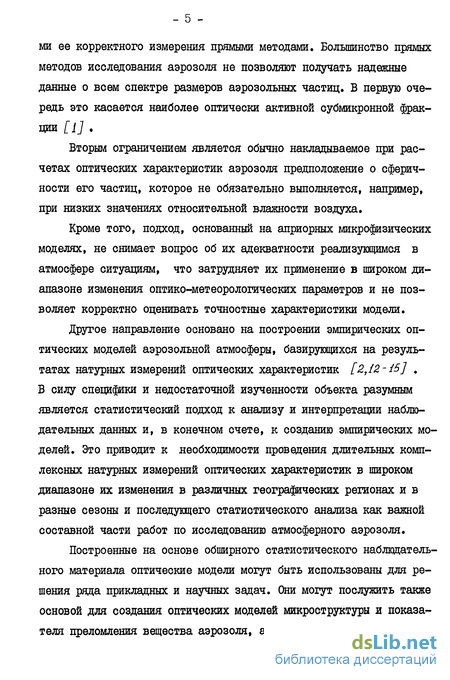 - 5 -

ми ее корректного измерения прямыми методами. Большинство прямых методов исследования аэрозоля не позволяют получать надежные данные о всем спектре размеров аэрозольных частиц. В первую очередь это касается наиболее оптически активной субмикронной фракции [1].

Вторым ограничением является обычно накладываемое при расчетах оптических характеристик аэрозоля предположение о сферичности его частиц, которое не обязательно выполняется, например, при низких значениях относительной влажности воздуха.

Кроме того, подход, основанный на априорных микрофизических моделях, не снимает вопрос об их адекватности реализующимся в атмосфере ситуациям, что затрудняет их применение в широком диапазоне изменения оптико-метеорологических параметров и не позволяет корректно оценивать точностные характеристики модели.

Другое направление основано на построении эмпирических оптических моделей аэрозольной атмосферы, базирующихся на результатах натурных измерений оптических характеристик [2,12-15]. В силу специфики и недостаточной изученности объекта разумным является статистический подход к анализу и интерпретации наблюдательных данных и, в конечном счете, к созданию эмпирических моделей. Это приводит к необходимости проведения длительных комплексных натурных измерений оптических характеристик в широком диапазоне их изменения в различных географических регионах и в разные сезоны и последующего статистического анализа как важной составной части работ по исследованию атмосферного аэрозоля.

Построенные на основе обширного статистического наблюдательного материала оптические модели могут быть использованы для решения ряда прикладных и научных задач. Они могут послужить также основой для создания оптических моделей микроструктуры и показателя преломления вещества аэрозоля, а

dsLib.net
библиотека диссертаций